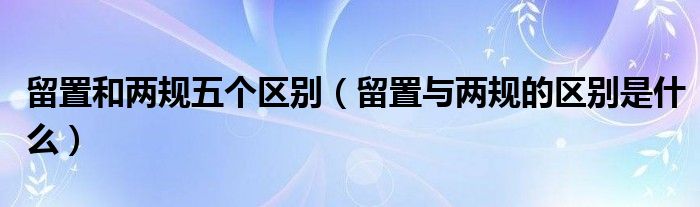 留置和两规五个区别（留置与两规的区别是什么）